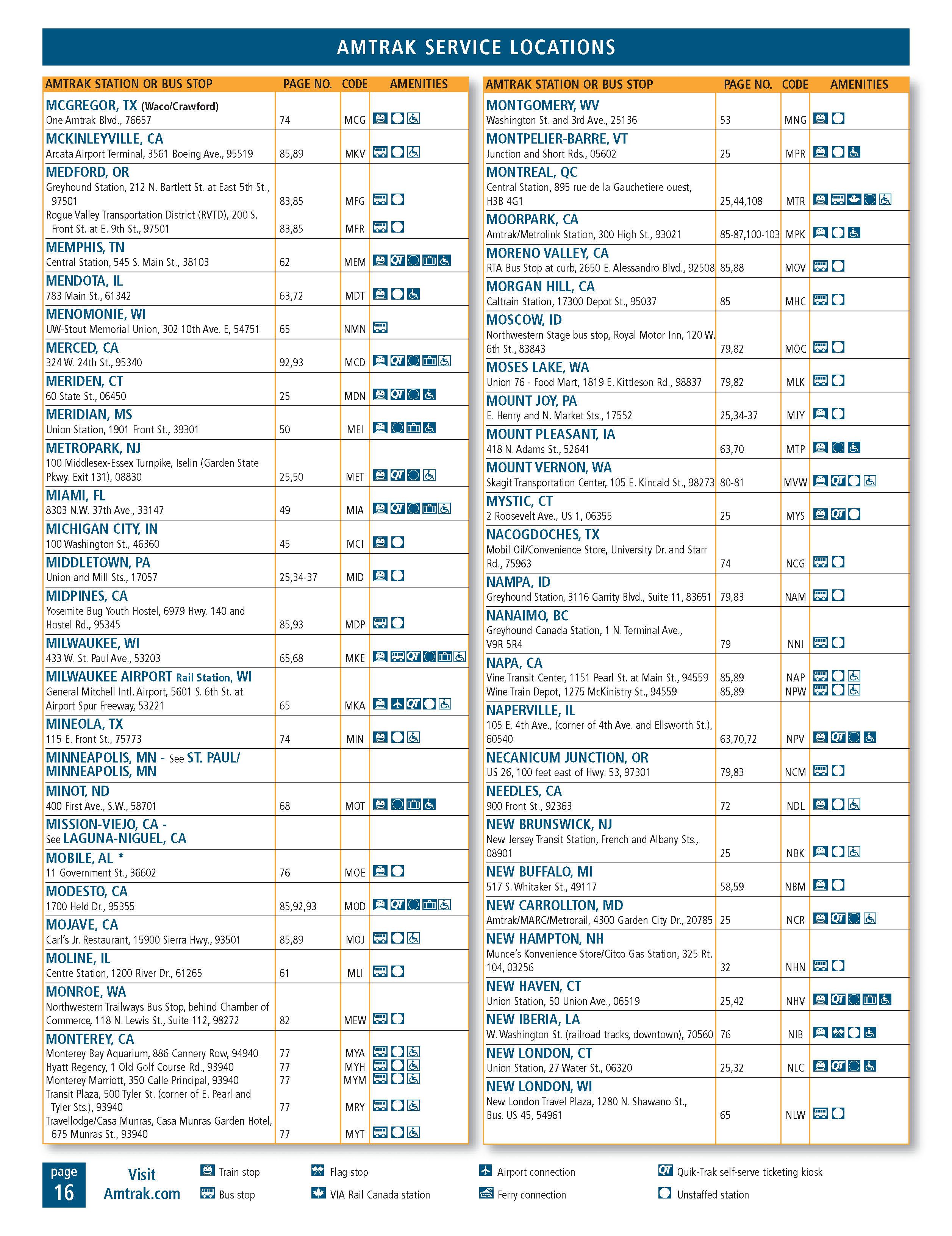 AMTRAK SERVICE LOCATIONS

| AMTRAK STATION OR BUS STOP | PAGE NO. | CODE | AMENITIES |
|---|---|---|---|
| MCGREGOR, TX (Waco/Crawford) One Amtrak Blvd., 76657 | 74 | MCG | |
| MCKINLEYVILLE, CA Arcata Airport Terminal, 3561 Boeing Ave., 95519 | 85,89 | MKV | |
| MEDFORD, OR Greyhound Station, 212 N. Bartlett St. at East 5th St., 97501 | 83,85 | MFG | |
| Rogue Valley Transportation District (RVTD), 200 S. Front St. at E. 9th St., 97501 | 83,85 | MFR | |
| MEMPHIS, TN Central Station, 545 S. Main St., 38103 | 62 | MEM | QT |
| MENDOTA, IL 783 Main St., 61342 | 63,72 | MDT | |
| MENOMONIE, WI UW-Stout Memorial Union, 302 10th Ave. E, 54751 | 65 | NMN | |
| MERCED, CA 324 W. 24th St., 95340 | 92,93 | MCD | QT |
| MERIDEN, CT 60 State St., 06450 | 25 | MDN | QT |
| MERIDIAN, MS Union Station, 1901 Front St., 39301 | 50 | MEI | |
| METROPARK, NJ 100 Middlesex-Essex Turnpike, Iselin (Garden State Pkwy. Exit 131), 08830 | 25,50 | MET | QT |
| MIAMI, FL 8303 N.W. 37th Ave., 33147 | 49 | MIA | QT |
| MICHIGAN CITY, IN 100 Washington St., 46360 | 45 | MCI | |
| MIDDLETOWN, PA Union and Mill Sts., 17057 | 25,34-37 | MID | |
| MIDPINES, CA Yosemite Bug Youth Hostel, 6979 Hwy. 140 and Hostel Rd., 95345 | 85,93 | MDP | |
| MILWAUKEE, WI 433 W. St. Paul Ave., 53203 | 65,68 | MKE | QT |
| MILWAUKEE AIRPORT Rail Station, WI General Mitchell Intl. Airport, 5601 S. 6th St. at Airport Spur Freeway, 53221 | 65 | MKA | QT |
| MINEOLA, TX 115 E. Front St., 75773 | 74 | MIN | |
| MINNEAPOLIS, MN - See ST. PAUL/ MINNEAPOLIS, MN | | | |
| MINOT, ND 400 First Ave., S.W., 58701 | 68 | MOT | |
| MISSION-VIEJO, CA - See LAGUNA-NIGUEL, CA | | | |
| MOBILE, AL * 11 Government St., 36602 | 76 | MOE | |
| MODESTO, CA 1700 Held Dr., 95355 | 85,92,93 | MOD | QT |
| MOJAVE, CA Carl's Jr. Restaurant, 15900 Sierra Hwy., 93501 | 85,89 | MOJ | |
| MOLINE, IL Centre Station, 1200 River Dr., 61265 | 61 | MLI | |
| MONROE, WA Northwestern Trailways Bus Stop, behind Chamber of Commerce, 118 N. Lewis St., Suite 112, 98272 | 82 | MEW | |
| MONTEREY, CA Monterey Bay Aquarium, 886 Cannery Row, 94940 | 77 | MYA | |
| Hyatt Regency, 1 Old Golf Course Rd., 93940 | 77 | MYH | |
| Monterey Marriott, 350 Calle Principal, 93940 | 77 | MYM | |
| Transit Plaza, 500 Tyler St. (corner of E. Pearl and Tyler Sts.), 93940 | 77 | MRY | |
| Travellodge/Casa Munras, Casa Munras Garden Hotel, 675 Munras St., 93940 | 77 | MYT | |

| AMTRAK STATION OR BUS STOP | PAGE NO. | CODE | AMENITIES |
|---|---|---|---|
| MONTGOMERY, WV Washington St. and 3rd Ave., 25136 | 53 | MNG | |
| MONTPELIER-BARRE, VT Junction and Short Rds., 05602 | 25 | MPR | |
| MONTREAL, QC Central Station, 895 rue de la Gauchetiere ouest, H3B 4G1 | 25,44,108 | MTR | |
| MOORPARK, CA Amtrak/Metrolink Station, 300 High St., 93021 | 85-87,100-103 | MPK | |
| MORENO VALLEY, CA RTA Bus Stop at curb, 2650 E. Alessandro Blvd., 92508 | 85,88 | MOV | |
| MORGAN HILL, CA Caltrain Station, 17300 Depot St., 95037 | 85 | MHC | |
| MOSCOW, ID Northwestern Stage bus stop, Royal Motor Inn, 120 W. 6th St., 83843 | 79,82 | MOC | |
| MOSES LAKE, WA Union 76 - Food Mart, 1819 E. Kittleson Rd., 98837 | 79,82 | MLK | |
| MOUNT JOY, PA E. Henry and N. Market Sts., 17552 | 25,34-37 | MJY | |
| MOUNT PLEASANT, IA 418 N. Adams St., 52641 | 63,70 | MTP | |
| MOUNT VERNON, WA Skagit Transportation Center, 105 E. Kincaid St., 98273 | 80-81 | MVW | QT |
| MYSTIC, CT 2 Roosevelt Ave., US 1, 06355 | 25 | MYS | QT |
| NACOGDOCHES, TX Mobil Oil/Convenience Store, University Dr. and Starr Rd., 75963 | 74 | NCG | |
| NAMPA, ID Greyhound Station, 3116 Garrity Blvd., Suite 11, 83651 | 79,83 | NAM | |
| NANAIMO, BC Greyhound Canada Station, 1 N. Terminal Ave., V9R 5R4 | 79 | NNI | |
| NAPA, CA Vine Transit Center, 1151 Pearl St. at Main St., 94559 | 85,89 | NAP | |
| Wine Train Depot, 1275 McKinistry St., 94559 | 85,89 | NPW | |
| NAPERVILLE, IL 105 E. 4th Ave., (corner of 4th Ave. and Ellsworth St.), 60540 | 63,70,72 | NPV | QT |
| NECANICUM JUNCTION, OR US 26, 100 feet east of Hwy. 53, 97301 | 79,83 | NCM | |
| NEEDLES, CA 900 Front St., 92363 | 72 | NDL | |
| NEW BRUNSWICK, NJ New Jersey Transit Station, French and Albany Sts., 08901 | 25 | NBK | |
| NEW BUFFALO, MI 517 S. Whitaker St., 49117 | 58,59 | NBM | |
| NEW CARROLLTON, MD Amtrak/MARC/Metrorail, 4300 Garden City Dr., 20785 | 25 | NCR | QT |
| NEW HAMPTON, NH Munce's Konvenience Store/Citco Gas Station, 325 Rt. 104, 03256 | 32 | NHN | |
| NEW HAVEN, CT Union Station, 50 Union Ave., 06519 | 25,42 | NHV | QT |
| NEW IBERIA, LA W. Washington St. (railroad tracks, downtown), 70560 | 76 | NIB | |
| NEW LONDON, CT Union Station, 27 Water St., 06320 | 25,32 | NLC | QT |
| NEW LONDON, WI New London Travel Plaza, 1280 N. Shawano St., Bus. US 45, 54961 | 65 | NLW | |

page
16

Visit
Amtrak.com

Train stop
Bus stop
Flag stop
VIA Rail Canada station
Airport connection
Ferry connection
QT Quik-Trak self-serve ticketing kiosk
Unstaffed station